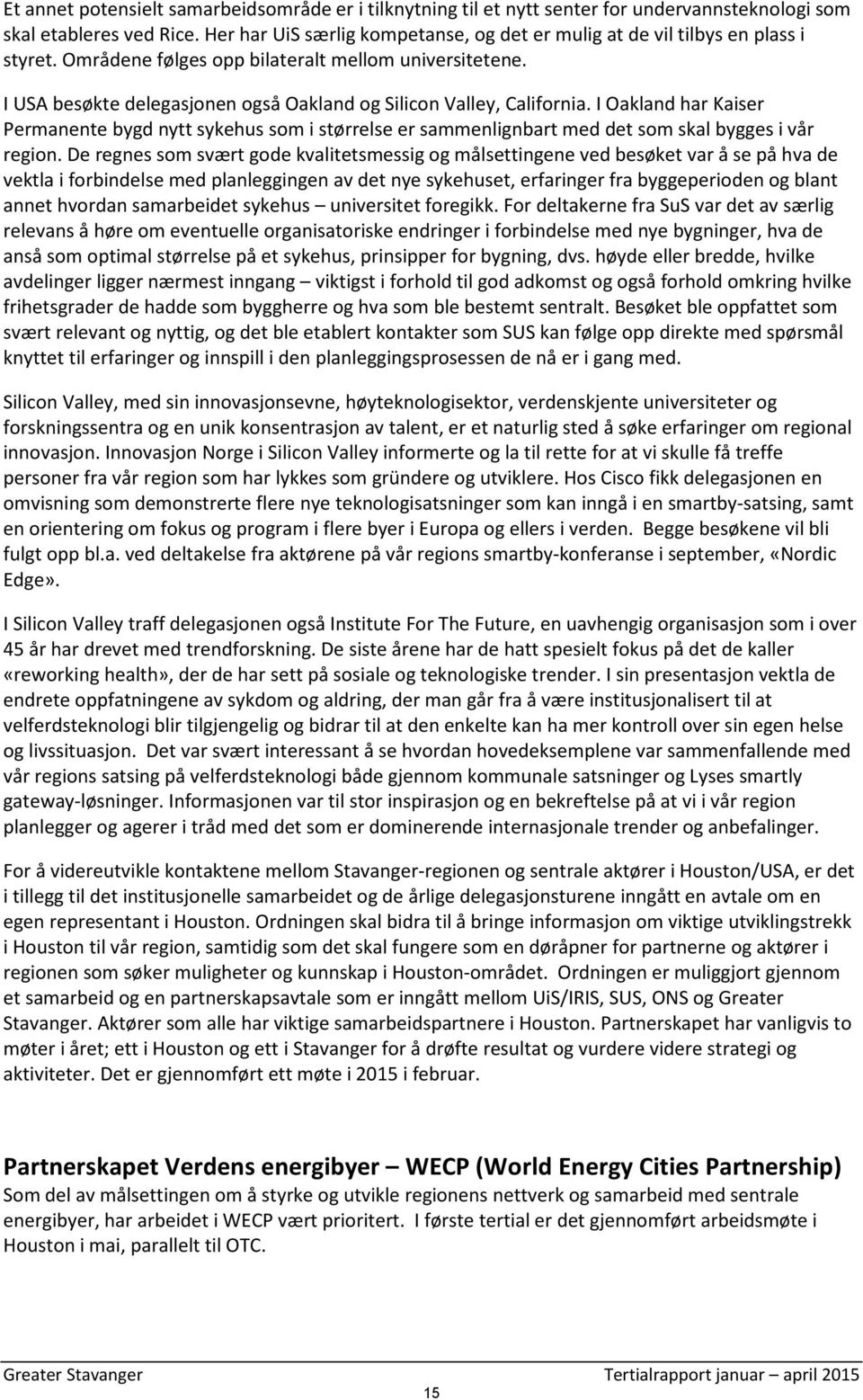 Et annet potensielt samarbeidsområde er i tilknytning til et nytt senter for undervannsteknologi som skal etableres ved Rice. Her har UiS særlig kompetanse, og det er mulig at de vil tilbys en plass i styret. Områdene følges opp bilateralt mellom universitetene.

I USA besøkte delegasjonen også Oakland og Silicon Valley, California. I Oakland har Kaiser Permanente bygd nytt sykehus som i størrelse er sammenlignbart med det som skal bygges i vår region. De regnes som svært gode kvalitetsmessig og målsettingene ved besøket var å se på hva de vektla i forbindelse med planleggingen av det nye sykehuset, erfaringer fra byggeperioden og blant annet hvordan samarbeidet sykehus – universitet foregikk. For deltakerne fra SuS var det av særlig relevans å høre om eventuelle organisatoriske endringer i forbindelse med nye bygninger, hva de anså som optimal størrelse på et sykehus, prinsipper for bygning, dvs. høyde eller bredde, hvilke avdelinger ligger nærmest inngang – viktigst i forhold til god adkomst og også forhold omkring hvilke frihetsgrader de hadde som byggherre og hva som ble bestemt sentralt. Besøket ble oppfattet som svært relevant og nyttig, og det ble etablert kontakter som SUS kan følge opp direkte med spørsmål knyttet til erfaringer og innspill i den planleggingsprosessen de nå er i gang med.

Silicon Valley, med sin innovasjonsevne, høyteknologisektor, verdenskjente universiteter og forskningssentra og en unik konsentrasjon av talent, er et naturlig sted å søke erfaringer om regional innovasjon. Innovasjon Norge i Silicon Valley informerte og la til rette for at vi skulle få treffe personer fra vår region som har lykkes som gründere og utviklere. Hos Cisco fikk delegasjonen en omvisning som demonstrerte flere nye teknologisatsninger som kan inngå i en smartby-satsing, samt en orientering om fokus og program i flere byer i Europa og ellers i verden. Begge besøkene vil bli fulgt opp bl.a. ved deltakelse fra aktørene på vår regions smartby-konferanse i september, «Nordic Edge».

I Silicon Valley traff delegasjonen også Institute For The Future, en uavhengig organisasjon som i over 45 år har drevet med trendforskning. De siste årene har de hatt spesielt fokus på det de kaller «reworking health», der de har sett på sosiale og teknologiske trender. I sin presentasjon vektla de endrete oppfatningene av sykdom og aldring, der man går fra å være institusjonalisert til at velferdsteknologi blir tilgjengelig og bidrar til at den enkelte kan ha mer kontroll over sin egen helse og livssituasjon. Det var svært interessant å se hvordan hovedeksemplene var sammenfallende med vår regions satsing på velferdsteknologi både gjennom kommunale satsninger og Lyses smartly gateway-løsninger. Informasjonen var til stor inspirasjon og en bekreftelse på at vi i vår region planlegger og agerer i tråd med det som er dominerende internasjonale trender og anbefalinger.

For å videreutvikle kontaktene mellom Stavanger-regionen og sentrale aktører i Houston/USA, er det i tillegg til det institusjonelle samarbeidet og de årlige delegasjonsturene inngått en avtale om en egen representant i Houston. Ordningen skal bidra til å bringe informasjon om viktige utviklingstrekk i Houston til vår region, samtidig som det skal fungere som en døråpner for partnerne og aktører i regionen som søker muligheter og kunnskap i Houston-området. Ordningen er muliggjort gjennom et samarbeid og en partnerskapsavtale som er inngått mellom UiS/IRIS, SUS, ONS og Greater Stavanger. Aktører som alle har viktige samarbeidspartnere i Houston. Partnerskapet har vanligvis to møter i året; ett i Houston og ett i Stavanger for å drøfte resultat og vurdere videre strategi og aktiviteter. Det er gjennomført ett møte i 2015 i februar.

Partnerskapet Verdens energibyer – WECP (World Energy Cities Partnership)
Som del av målsettingen om å styrke og utvikle regionens nettverk og samarbeid med sentrale energibyer, har arbeidet i WECP vært prioritert. I første tertial er det gjennomført arbeidsmøte i Houston i mai, parallelt til OTC.

Greater Stavanger Tertialrapport januar – april 2015
15